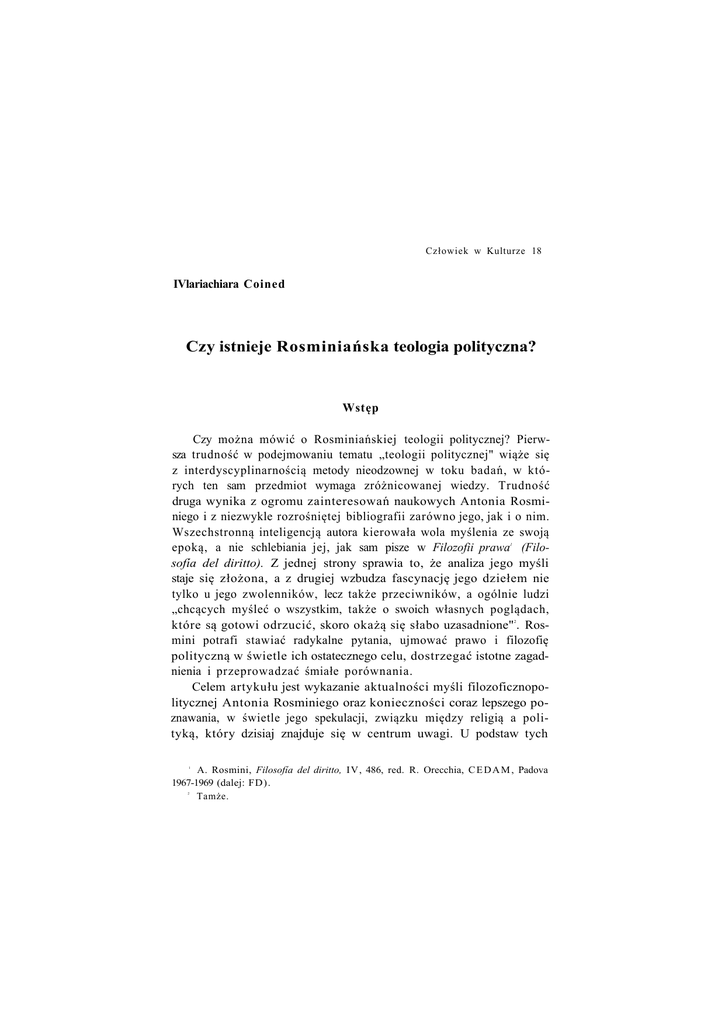 Człowiek w Kulturze 18

IVlariachiara Coined

Czy istnieje Rosminiańska teologia polityczna?

Wstęp

Czy można mówić o Rosminiańskiej teologii politycznej? Pierwsza trudność w podejmowaniu tematu „teologii politycznej" wiąże się z interdyscyplinarnością metody nieodzownej w toku badań, w których ten sam przedmiot wymaga zróżnicowanej wiedzy. Trudność druga wynika z ogromu zainteresowań naukowych Antonia Rosminiego i z niezwykle rozrośniętej bibliografii zarówno jego, jak i o nim. Wszechstronną inteligencją autora kierowała wola myślenia ze swoją epoką, a nie schlebiania jej, jak sam pisze w Filozofii prawa$^1$ (Filosofia del diritto). Z jednej strony sprawia to, że analiza jego myśli staje się złożona, a z drugiej wzbudza fascynację jego dziełem nie tylko u jego zwolenników, lecz także przeciwników, a ogólnie ludzi „chcących myśleć o wszystkim, także o swoich własnych poglądach, które są gotowi odrzucić, skoro okażą się słabo uzasadnione"$^2$. Rosmini potrafi stawiać radykalne pytania, ujmować prawo i filozofię polityczną w świetle ich ostatecznego celu, dostrzegać istotne zagadnienia i przeprowadzać śmiałe porównania.

Celem artykułu jest wykazanie aktualności myśli filozoficznopolitycznej Antonia Rosminiego oraz konieczności coraz lepszego poznawania, w świetle jego spekulacji, związku między religią a polityką, który dzisiaj znajduje się w centrum uwagi. U podstaw tych

$^1$ A. Rosmini, Filosofia del diritto, IV, 486, red. R. Orecchia, CEDAM, Padova 1967-1969 (dalej: FD).
$^2$ Tamże.